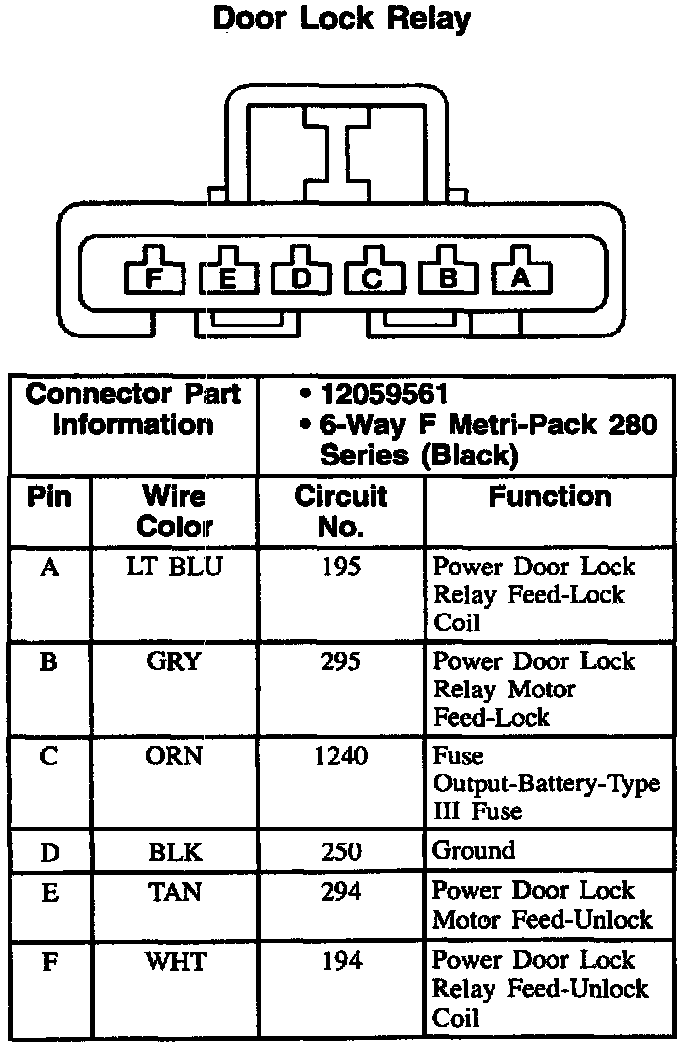 Door Lock Relay

F E D C B A

| Connector Part Information | | • 12059561 • 6-Way F Metri-Pack 280 Series (Black) | |
|---|---|---|---|
| Pin | Wire Color | Circuit No. | Function |
| A | LT BLU | 195 | Power Door Lock Relay Feed-Lock Coil |
| B | GRY | 295 | Power Door Lock Relay Motor Feed-Lock |
| C | ORN | 1240 | Fuse Output-Battery-Type III Fuse |
| D | BLK | 250 | Ground |
| E | TAN | 294 | Power Door Lock Motor Feed-Unlock |
| F | WHT | 194 | Power Door Lock Relay Feed-Unlock Coil |